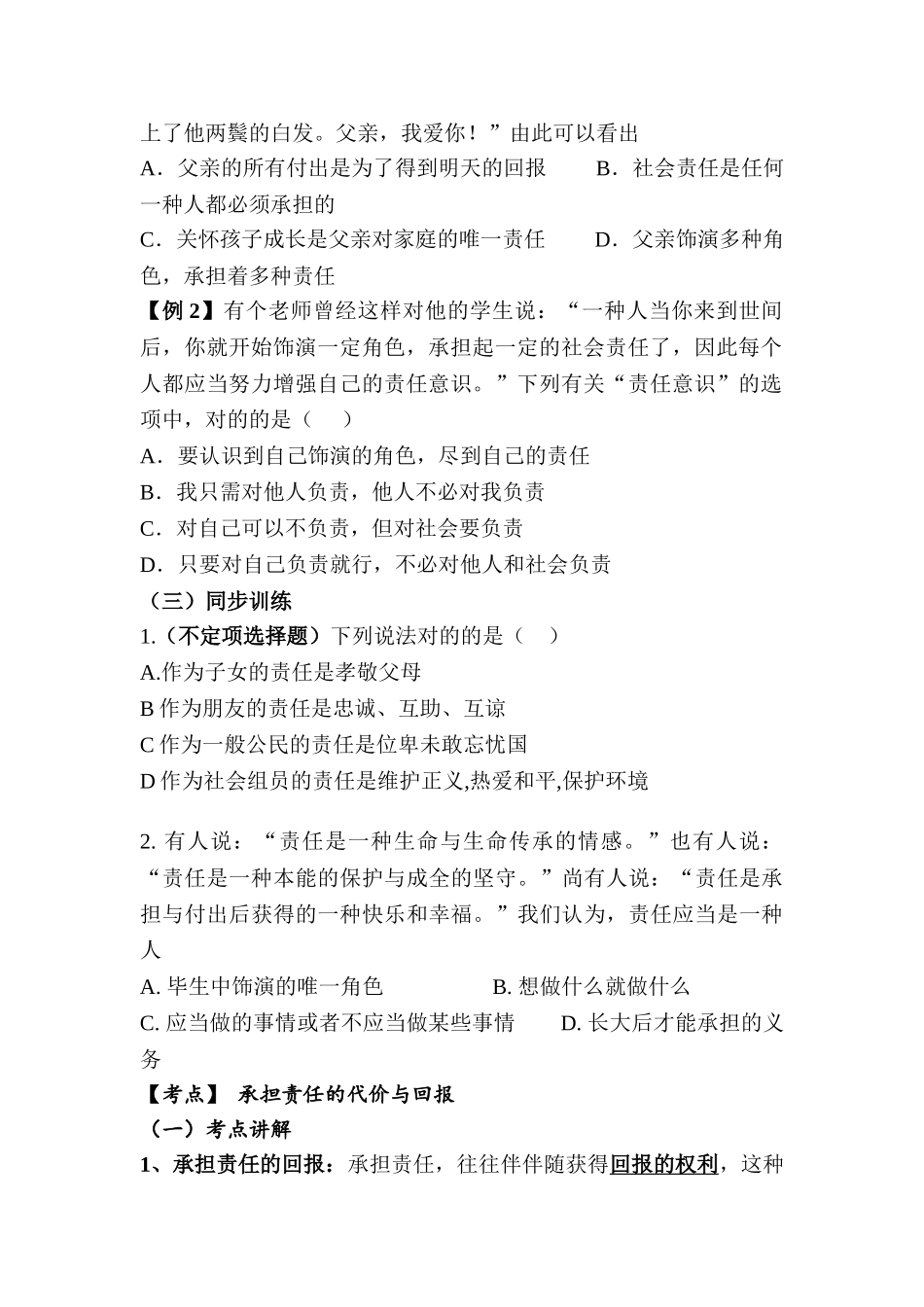 上了他两鬓的白发。父亲，我爱你！”由此可以看出
A．父亲的所有付出是为了得到明天的回报　　B．社会责任是任何一种人都必须承担的
C．关怀孩子成长是父亲对家庭的唯一责任　　D．父亲饰演多种角色，承担着多种责任
【例 2】有个老师曾经这样对他的学生说：“一种人当你来到世间后，你就开始饰演一定角色，承担起一定的社会责任了，因此每个人都应当努力增强自己的责任意识。”下列有关“责任意识”的选项中，对的的是（　）
A．要认识到自己饰演的角色，尽到自己的责任
B．我只需对他人负责，他人不必对我负责
C．对自己可以不负责，但对社会要负责
D．只要对自己负责就行，不必对他人和社会负责
（三）同步训练
1.（不定项选择题）下列说法对的的是（　）
A.作为子女的责任是孝敬父母
B 作为朋友的责任是忠诚、互助、互谅
C 作为一般公民的责任是位卑未敢忘忧国
D 作为社会组员的责任是维护正义,热爱和平,保护环境

2. 有人说：“责任是一种生命与生命传承的情感。”也有人说：“责任是一种本能的保护与成全的坚守。”尚有人说：“责任是承担与付出后获得的一种快乐和幸福。”我们认为，责任应当是一种人
A. 毕生中饰演的唯一角色　　B. 想做什么就做什么
C. 应当做的事情或者不应当做某些事情　　D. 长大后才能承担的义务
【考点】 承担责任的代价与回报
（一）考点讲解
1、承担责任的回报：承担责任，往往伴伴随获得回报的权利，这种